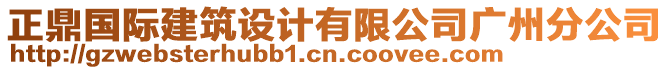 正鼎国际建筑设计有限公司广州分公司
http://gzwebsterhubb1.cn.coovee.com